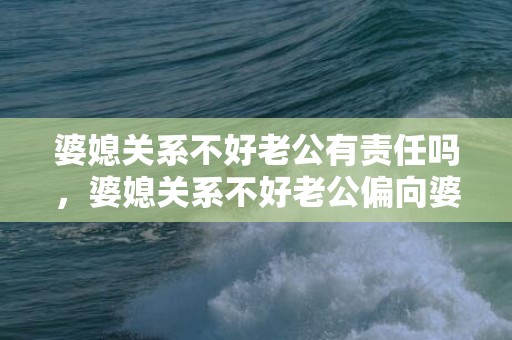 婆媳关系不好老公有责任吗，婆媳关系不好老公偏向婆